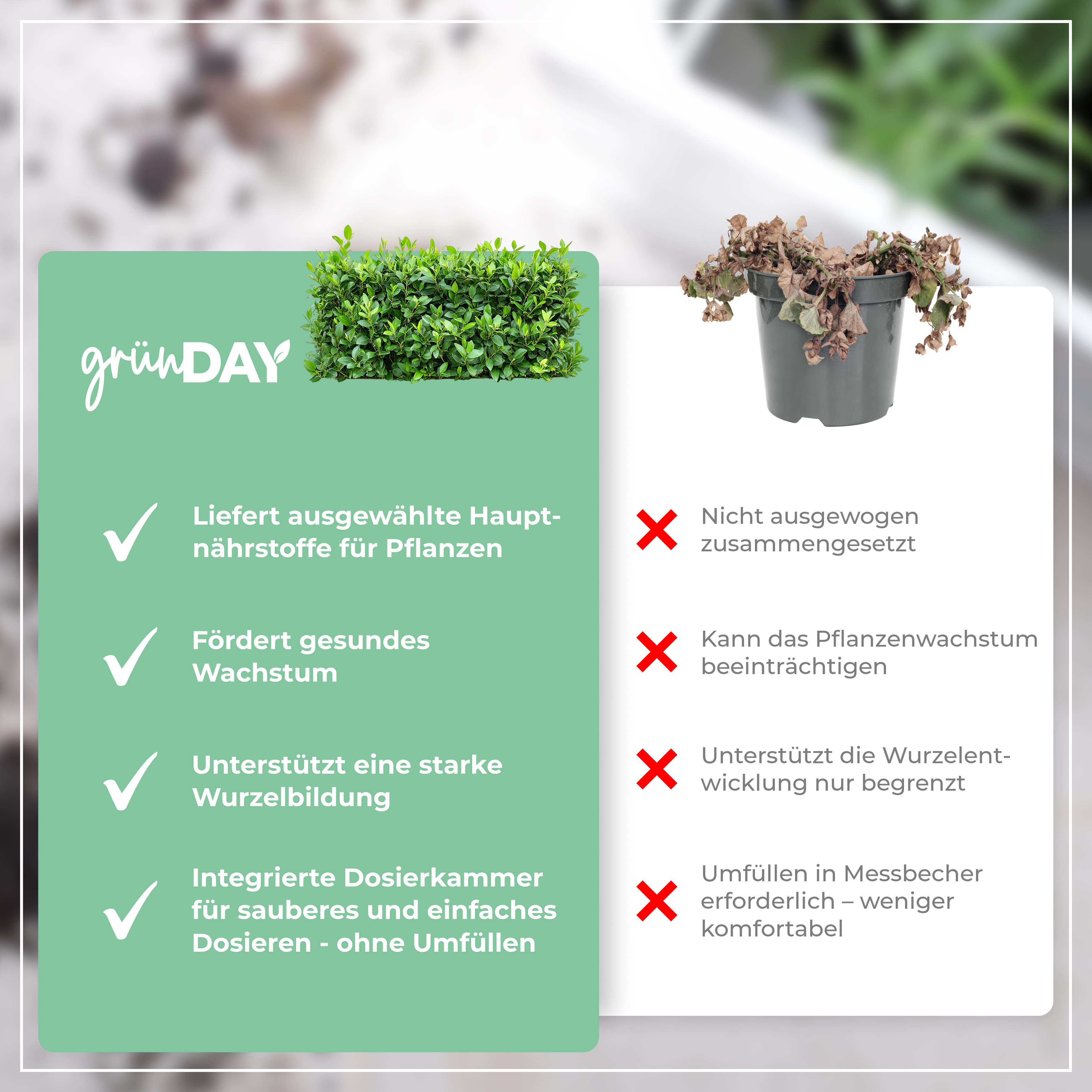 grünDAY

Liefert ausgewählte Hauptnährstoffe für Pflanzen

Fördert gesundes Wachstum

Unterstützt eine starke Wurzelbildung

Integrierte Dosierkammer für sauberes und einfaches Dosieren - ohne Umfüllen

Nicht ausgewogen zusammengesetzt

Kann das Pflanzenwachstum beeinträchtigen

Unterstützt die Wurzelentwicklung nur begrenzt

Umfüllen in Messbecher erforderlich – weniger komfortabel